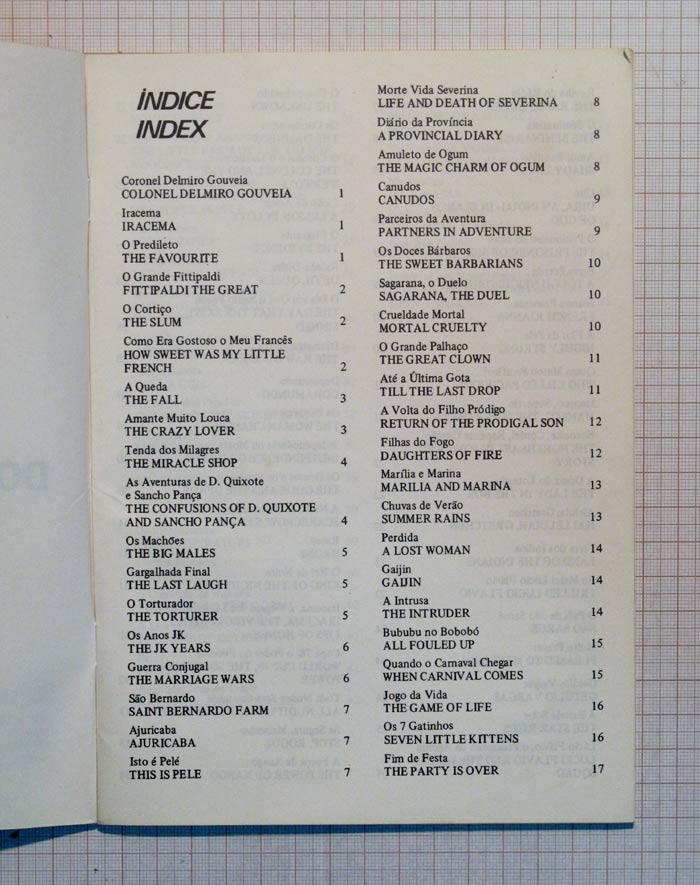 ÍNDICE
INDEX

Coronel Delmiro Gouveia
COLONEL DELMIRO GOUVEIA 1

Iracema
IRACEMA 1

O Predileto
THE FAVOURITE 1

O Grande Fittipaldi
FITTIPALDI THE GREAT 2

O Cortiço
THE SLUM 2

Como Era Gostoso o Meu Francês
HOW SWEET WAS MY LITTLE FRENCH 2

A Queda
THE FALL 3

Amante Muito Louca
THE CRAZY LOVER 3

Tenda dos Milagres
THE MIRACLE SHOP 4

As Aventuras de D. Quixote e Sancho Pança
THE CONFUSIONS OF D. QUIXOTE AND SANCHO PANÇA 4

Os Machões
THE BIG MALES 5

Gargalhada Final
THE LAST LAUGH 5

O Torturador
THE TORTURER 5

Os Anos JK
THE JK YEARS 6

Guerra Conjugal
THE MARRIAGE WARS 6

São Bernardo
SAINT BERNARDO FARM 7

Ajuricaba
AJURICABA 7

Isto é Pelé
THIS IS PELE 7

Morte Vida Severina
LIFE AND DEATH OF SEVERINA 8

Diário da Província
A PROVINCIAL DIARY 8

Amuleto de Ogum
THE MAGIC CHARM OF OGUM 8

Canudos
CANUDOS 9

Parceiros da Aventura
PARTNERS IN ADVENTURE 9

Os Doces Bárbaros
THE SWEET BARBARIANS 10

Sagarana, o Duelo
SAGARANA, THE DUEL 10

Crueldade Mortal
MORTAL CRUELTY 10

O Grande Palhaço
THE GREAT CLOWN 11

Até a Última Gota
TILL THE LAST DROP 11

A Volta do Filho Pródigo
RETURN OF THE PRODIGAL SON 12

Filhas do Fogo
DAUGHTERS OF FIRE 12

Marília e Marina
MARILIA AND MARINA 13

Chuvas de Verão
SUMMER RAINS 13

Perdida
A LOST WOMAN 14

Gaijin
GAIJIN 14

A Intrusa
THE INTRUDER 14

Bububu no Bobobó
ALL FOULED UP 15

Quando o Carnaval Chegar
WHEN CARNIVAL COMES 15

Jogo da Vida
THE GAME OF LIFE 16

Os 7 Gatinhos
SEVEN LITTLE KITTENS 16

Fim de Festa
THE PARTY IS OVER 17